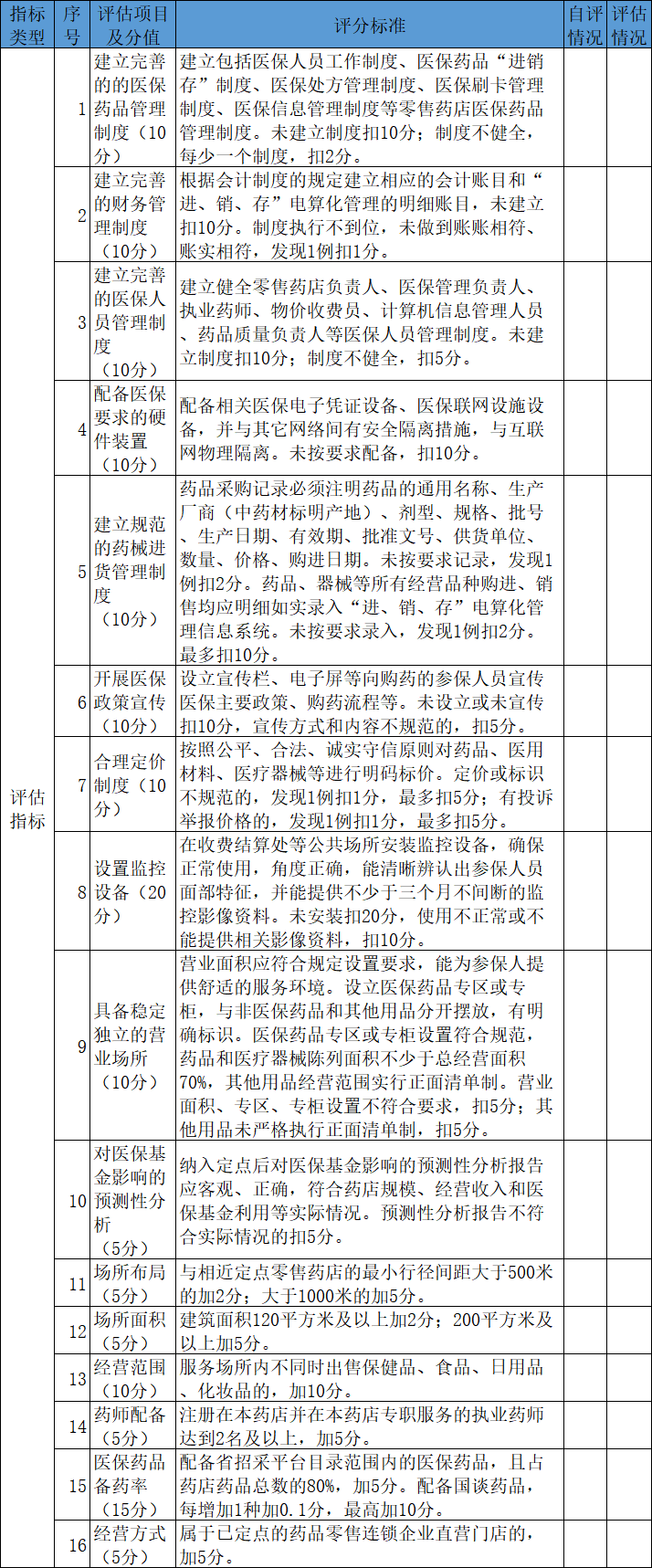 | 指标类型 | 序号 | 评估项目及分值 | 评分标准 | 自评情况 | 评估情况 |
|---|---|---|---|---|---|
| 评估指标 | 1 | 建立完善的的医保药品管理制度（10分） | 建立包括医保人员工作制度、医保药品“进销存”制度、医保处方管理制度、医保刷卡管理制度、医保信息管理制度等零售药店医保药品管理制度。未建立制度扣10分；制度不健全，每少一个制度，扣2分。 | | |
| | 2 | 建立完善的财务管理制度（10分） | 根据会计制度的规定建立相应的会计账目和“进、销、存”电算化管理的明细账目，未建立扣10分。制度执行不到位，未做到账账相符、账实相符，发现1例扣1分。 | | |
| | 3 | 建立完善的医保人员管理制度（10分） | 建立健全零售药店负责人、医保管理负责人、执业药师、物价收费员、计算机信息管理人员、药品质量负责人等医保人员管理制度。未建立制度扣10分；制度不健全，扣5分。 | | |
| | 4 | 配备医保要求的硬件装置（10分） | 配备相关医保电子凭证设备、医保联网设施设备，并与其它网络间有安全隔离措施，与互联网物理隔离。未按要求配备，扣10分。 | | |
| | 5 | 建立规范的药械进货管理制度（10分） | 药品采购记录必须注明药品的通用名称、生产厂商（中药材标明产地）、剂型、规格、批号、生产日期、有效期、批准文号、供货单位、数量、价格、购进日期。未按要求记录，发现1例扣2分。药品、器械等所有经营品种购进、销售均应明细如实录入“进、销、存”电算化管理信息系统。未按要求录入，发现1例扣2分。最多扣10分。 | | |
| | 6 | 开展医保政策宣传（10分） | 设立宣传栏、电子屏等向购药的参保人员宣传医保主要政策、购药流程等。未设立或未宣传扣10分，宣传方式和内容不规范的，扣5分。 | | |
| | 7 | 合理定价制度（10分） | 按照公平、合法、诚实守信原则对药品、医用材料、医疗器械等进行明码标价。定价或标识不规范的，发现1例扣1分，最多扣5分；有投诉举报价格的，发现1例扣1分，最多扣5分。 | | |
| | 8 | 设置监控设备（20分） | 在收费结算处等公共场所安装监控设备，确保正常使用，角度正确，能清晰辨认出参保人员面部特征，并能提供不少于三个月不间断的监控影像资料。未安装扣20分，使用不正常或不能提供相关影像资料，扣10分。 | | |
| | 9 | 具备稳定独立的营业场所（10分） | 营业面积应符合规定设置要求，能为参保人提供舒适的服务环境。设立医保药品专区或专柜，与非医保药品和其他用品分开摆放，有明确标识。医保药品专区或专柜设置符合规范，药品和医疗器械陈列面积不少于总经营面积70%，其他用品经营范围实行正面清单制。营业面积、专区、专柜设置不符合要求，扣5分；其他用品未严格执行正面清单制，扣5分。 | | |
| | 10 | 对医保基金影响的预测性分析（5分） | 纳入定点后对医保基金影响的预测性分析报告应客观、正确，符合药店规模、经营收入和医保基金利用等实际情况。预测性分析报告不符合实际情况的扣5分。 | | |
| | 11 | 场所布局（5分） | 与相近定点零售药店的最小行径间距大于500米的加2分；大于1000米的加5分。 | | |
| | 12 | 场所面积（5分） | 建筑面积120平方米及以上加2分；200平方米及以上加5分。 | | |
| | 13 | 经营范围（10分） | 服务场所内不同时出售保健品、食品、日用品、化妆品的，加10分。 | | |
| | 14 | 药师配备（5分） | 注册在本药店并在本药店专职服务的执业药师达到2名及以上，加5分。 | | |
| | 15 | 医保药品备药率（15分） | 配备省招采平台目录范围内的医保药品，且占药店药品总数的80%，加5分。配备国谈药品，每增加1种加0.1分，最高加10分。 | | |
| | 16 | 经营方式（5分） | 属于已定点的药品零售连锁企业直营门店的，加5分。 | | |